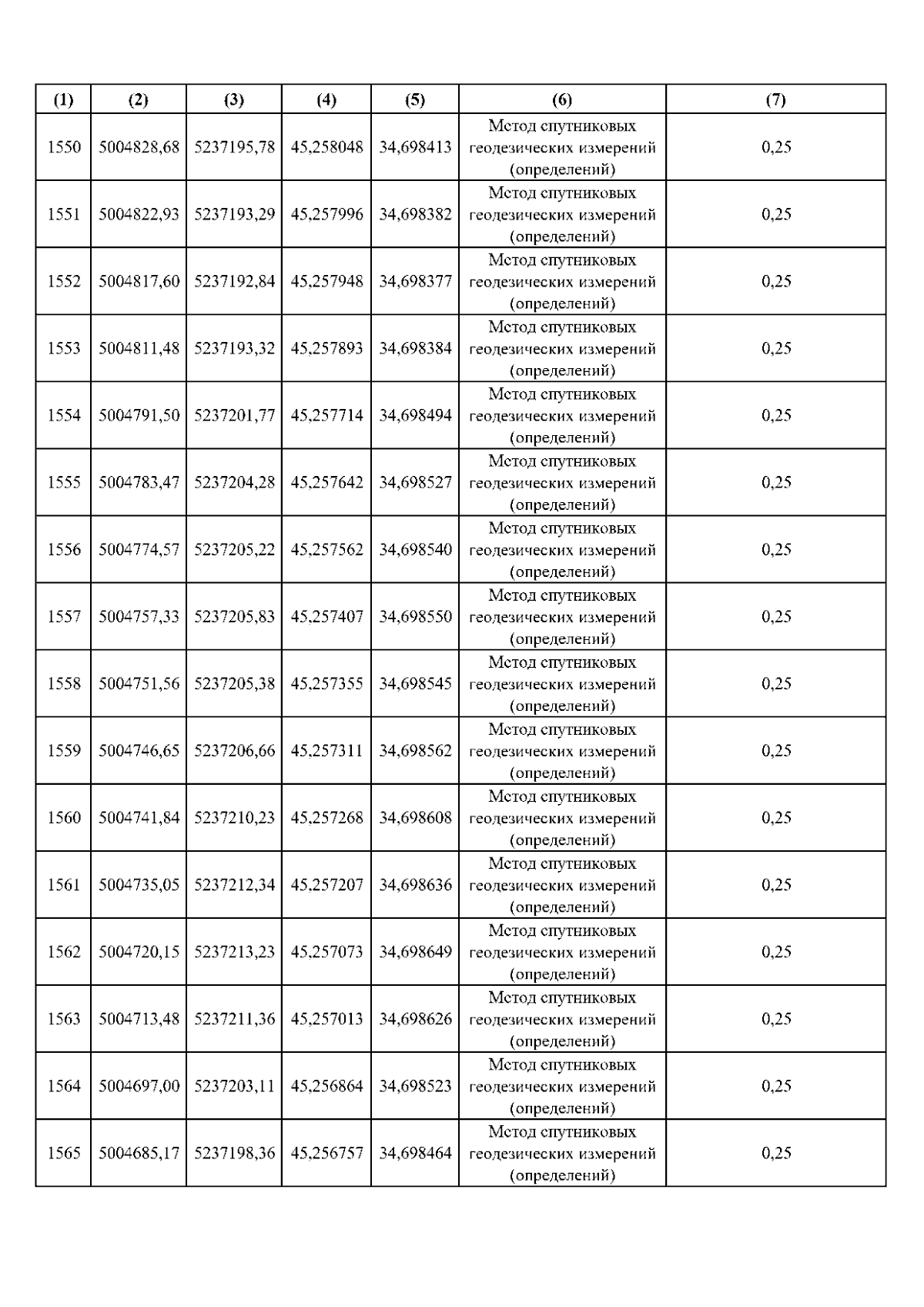 | (1) | (2) | (3) | (4) | (5) | (6) | (7) |
|---|---|---|---|---|---|---|
| 1550 | 5004828,68 | 5237195,78 | 45,258048 | 34,698413 | Метод спутниковых геодезических измерений (определений) | 0,25 |
| 1551 | 5004822,93 | 5237193,29 | 45,257996 | 34,698382 | Метод спутниковых геодезических измерений (определений) | 0,25 |
| 1552 | 5004817,60 | 5237192,84 | 45,257948 | 34,698377 | Метод спутниковых геодезических измерений (определений) | 0,25 |
| 1553 | 5004811,48 | 5237193,32 | 45,257893 | 34,698384 | Метод спутниковых геодезических измерений (определений) | 0,25 |
| 1554 | 5004791,50 | 5237201,77 | 45,257714 | 34,698494 | Метод спутниковых геодезических измерений (определений) | 0,25 |
| 1555 | 5004783,47 | 5237204,28 | 45,257642 | 34,698527 | Метод спутниковых геодезических измерений (определений) | 0,25 |
| 1556 | 5004774,57 | 5237205,22 | 45,257562 | 34,698540 | Метод спутниковых геодезических измерений (определений) | 0,25 |
| 1557 | 5004757,33 | 5237205,83 | 45,257407 | 34,698550 | Метод спутниковых геодезических измерений (определений) | 0,25 |
| 1558 | 5004751,56 | 5237205,38 | 45,257355 | 34,698545 | Метод спутниковых геодезических измерений (определений) | 0,25 |
| 1559 | 5004746,65 | 5237206,66 | 45,257311 | 34,698562 | Метод спутниковых геодезических измерений (определений) | 0,25 |
| 1560 | 5004741,84 | 5237210,23 | 45,257268 | 34,698608 | Метод спутниковых геодезических измерений (определений) | 0,25 |
| 1561 | 5004735,05 | 5237212,34 | 45,257207 | 34,698636 | Метод спутниковых геодезических измерений (определений) | 0,25 |
| 1562 | 5004720,15 | 5237213,23 | 45,257073 | 34,698649 | Метод спутниковых геодезических измерений (определений) | 0,25 |
| 1563 | 5004713,48 | 5237211,36 | 45,257013 | 34,698626 | Метод спутниковых геодезических измерений (определений) | 0,25 |
| 1564 | 5004697,00 | 5237203,11 | 45,256864 | 34,698523 | Метод спутниковых геодезических измерений (определений) | 0,25 |
| 1565 | 5004685,17 | 5237198,36 | 45,256757 | 34,698464 | Метод спутниковых геодезических измерений (определений) | 0,25 |